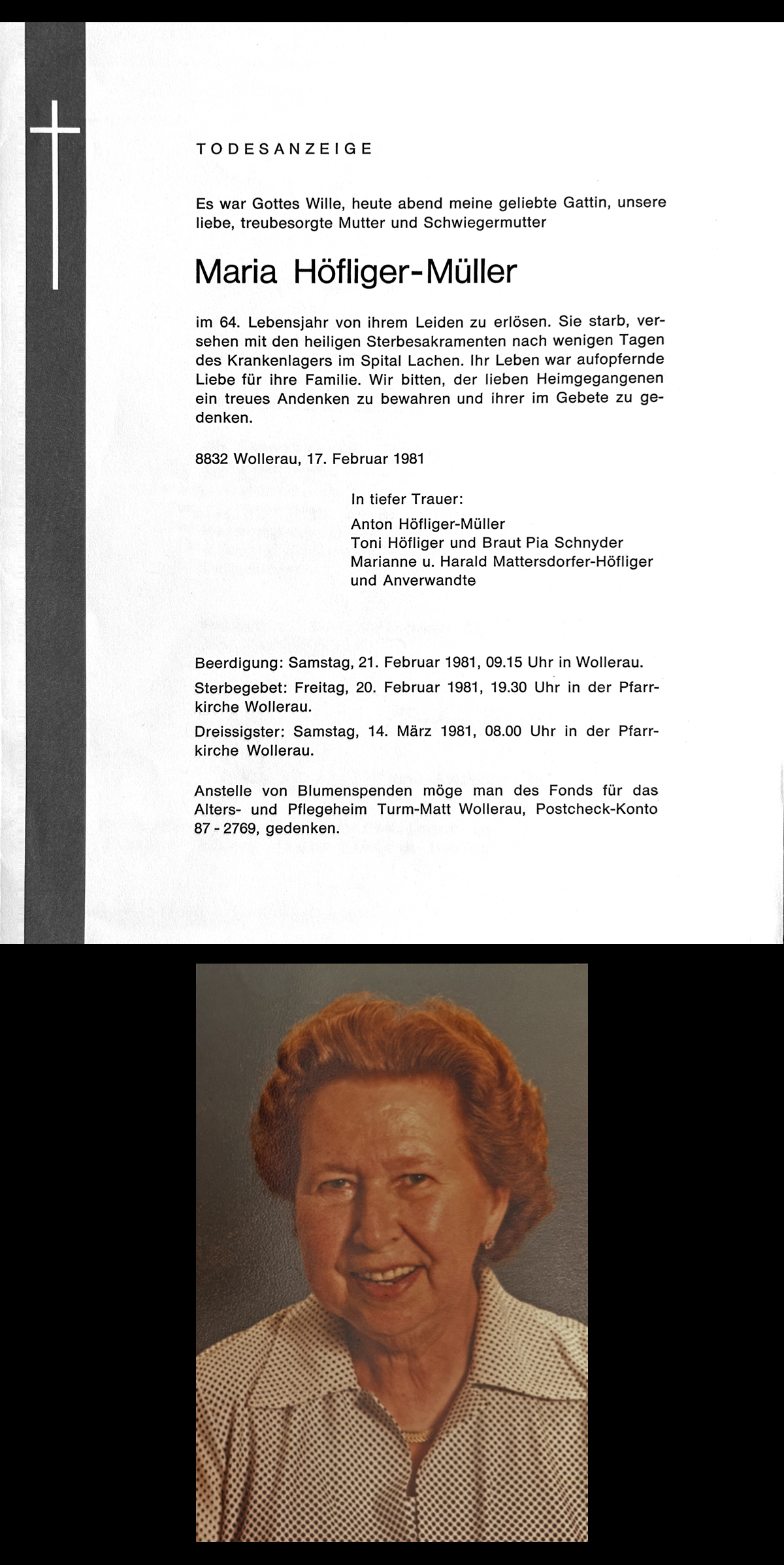 TODESANZEIGE

Es war Gottes Wille, heute abend meine geliebte Gattin, unsere liebe, treubesorgte Mutter und Schwiegermutter

Maria Höfliger-Müller

im 64. Lebensjahr von ihrem Leiden zu erlösen. Sie starb, versehen mit den heiligen Sterbesakramenten nach wenigen Tagen des Krankenlagers im Spital Lachen. Ihr Leben war aufopfernde Liebe für ihre Familie. Wir bitten, der lieben Heimgegangenen ein treues Andenken zu bewahren und ihrer im Gebete zu gedenken.

8832 Wollerau, 17. Februar 1981

In tiefer Trauer:
Anton Höfliger-Müller
Toni Höfliger und Braut Pia Schnyder
Marianne u. Harald Mattersdorfer-Höfliger
und Anverwandte

Beerdigung: Samstag, 21. Februar 1981, 09.15 Uhr in Wollerau.
Sterbegebet: Freitag, 20. Februar 1981, 19.30 Uhr in der Pfarrkirche Wollerau.
Dreissigster: Samstag, 14. März 1981, 08.00 Uhr in der Pfarrkirche Wollerau.

Anstelle von Blumenspenden möge man des Fonds für das Alters- und Pflegeheim Turm-Matt Wollerau, Postcheck-Konto 87 - 2769, gedenken.